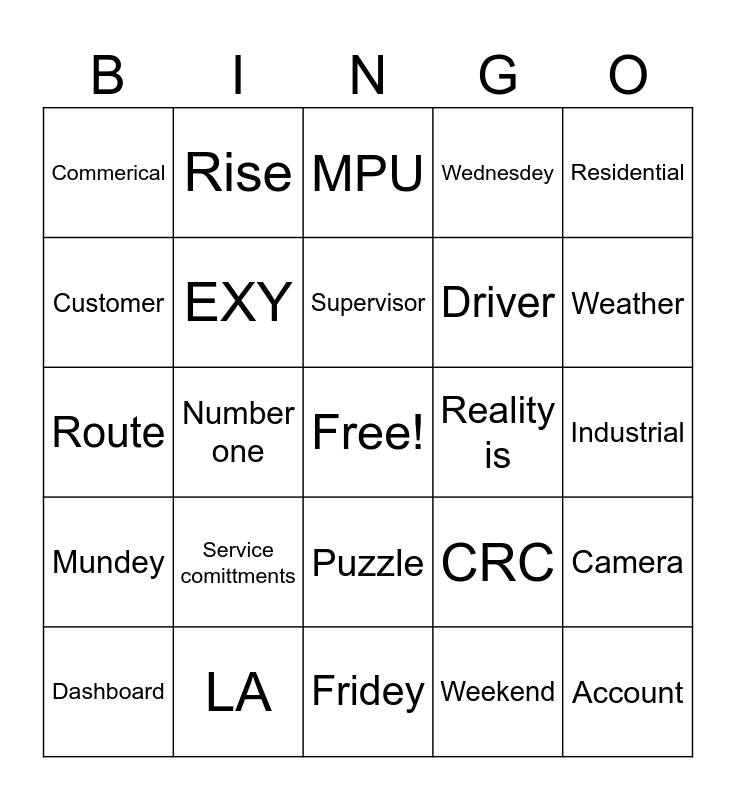 | B | I | N | G | O |
|---|---|---|---|---|
| Commerical | Rise | MPU | Wednesdey | Residential |
| Customer | EXY | Supervisor | Driver | Weather |
| Route | Number one | Free! | Reality is | Industrial |
| Mundey | Service comittments | Puzzle | CRC | Camera |
| Dashboard | LA | Fridey | Weekend | Account |